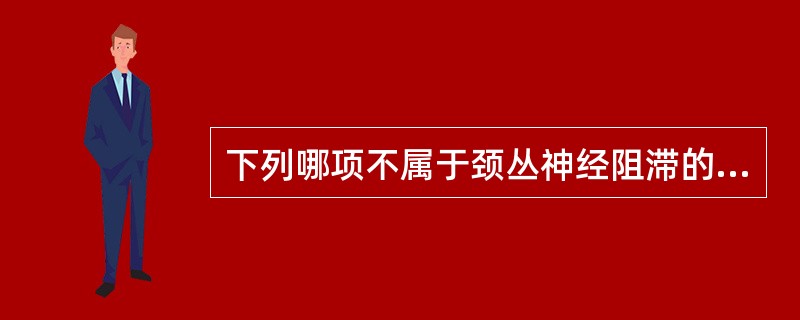 下列哪项不属于颈丛神经阻滞的...